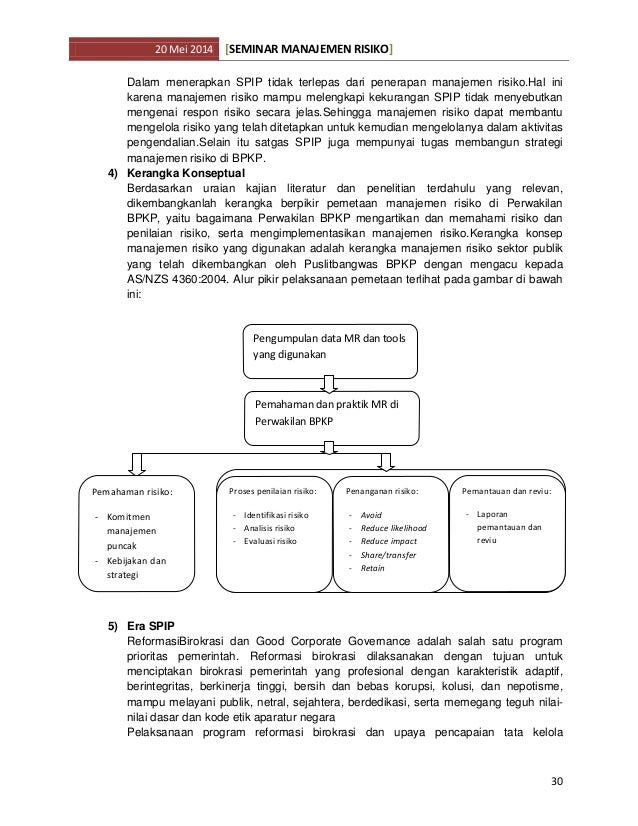 20 Mei 2014 [SEMINAR MANAJEMEN RISIKO]

Dalam menerapkan SPIP tidak terlepas dari penerapan manajemen risiko.Hal ini karena manajemen risiko mampu melengkapi kekurangan SPIP tidak menyebutkan mengenai respon risiko secara jelas.Sehingga manajemen risiko dapat membantu mengelola risiko yang telah ditetapkan untuk kemudian mengelolanya dalam aktivitas pengendalian.Selain itu satgas SPIP juga mempunyai tugas membangun strategi manajemen risiko di BPKP.

4) Kerangka Konseptual

Berdasarkan uraian kajian literatur dan penelitian terdahulu yang relevan, dikembangkanlah kerangka berpikir pemetaan manajemen risiko di Perwakilan BPKP, yaitu bagaimana Perwakilan BPKP mengartikan dan memahami risiko dan penilaian risiko, serta mengimplementasikan manajemen risiko.Kerangka konsep manajemen risiko yang digunakan adalah kerangka manajemen risiko sektor publik yang telah dikembangkan oleh Puslitbangwas BPKP dengan mengacu kepada AS/NZS 4360:2004. Alur pikir pelaksanaan pemetaan terlihat pada gambar di bawah ini:

Pengumpulan data MR dan tools yang digunakan

Pemahaman dan praktik MR di Perwakilan BPKP

Pemahaman risiko:
- Komitmen manajemen puncak
- Kebijakan dan strategi

Proses penilaian risiko:
- Identifikasi risiko
- Analisis risiko
- Evaluasi risiko

Penanganan risiko:
- Avoid
- Reduce likelihood
- Reduce impact
- Share/transfer
- Retain

Pemantauan dan reviu:
- Laporan pemantauan dan reviu

5) Era SPIP

ReformasiBirokrasi dan Good Corporate Governance adalah salah satu program prioritas pemerintah. Reformasi birokrasi dilaksanakan dengan tujuan untuk menciptakan birokrasi pemerintah yang profesional dengan karakteristik adaptif, berintegritas, berkinerja tinggi, bersih dan bebas korupsi, kolusi, dan nepotisme, mampu melayani publik, netral, sejahtera, berdedikasi, serta memegang teguh nilai-nilai dasar dan kode etik aparatur negara

Pelaksanaan program reformasi birokrasi dan upaya pencapaian tata kelola

30